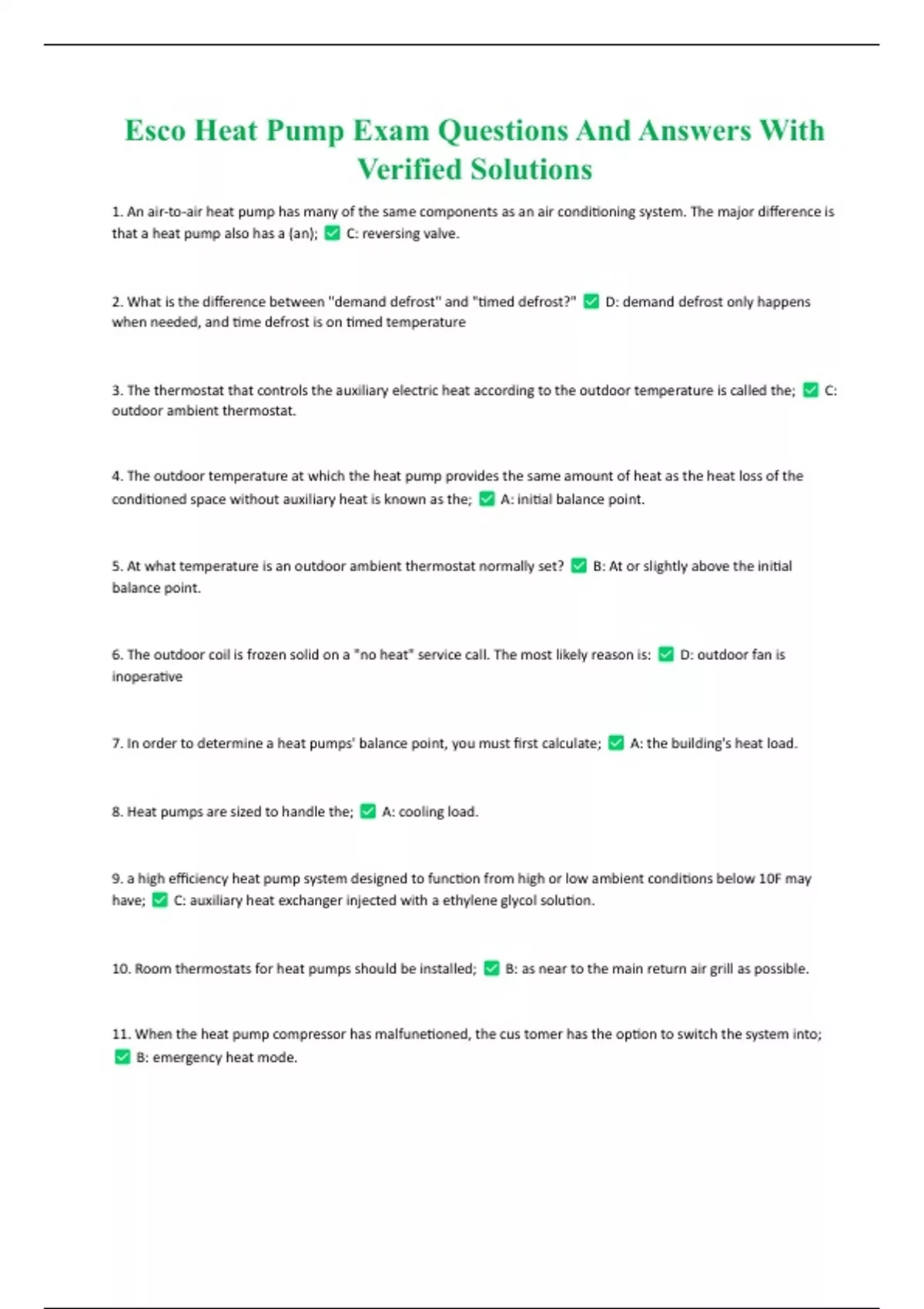 Esco Heat Pump Exam Questions And Answers With Verified Solutions

1. An air-to-air heat pump has many of the same components as an air conditioning system. The major difference is that a heat pump also has a (an); ✅ C: reversing valve.

2. What is the difference between "demand defrost" and "timed defrost?" ✅ D: demand defrost only happens when needed, and time defrost is on timed temperature

3. The thermostat that controls the auxiliary electric heat according to the outdoor temperature is called the; ✅ C: outdoor ambient thermostat.

4. The outdoor temperature at which the heat pump provides the same amount of heat as the heat loss of the conditioned space without auxiliary heat is known as the; ✅ A: initial balance point.

5. At what temperature is an outdoor ambient thermostat normally set? ✅ B: At or slightly above the initial balance point.

6. The outdoor coil is frozen solid on a "no heat" service call. The most likely reason is: ✅ D: outdoor fan is inoperative

7. In order to determine a heat pumps' balance point, you must first calculate; ✅ A: the building's heat load.

8. Heat pumps are sized to handle the; ✅ A: cooling load.

9. a high efficiency heat pump system designed to function from high or low ambient conditions below 10F may have; ✅ C: auxiliary heat exchanger injected with a ethylene glycol solution.

10. Room thermostats for heat pumps should be installed; ✅ B: as near to the main return air grill as possible.

11. When the heat pump compressor has malfunetioned, the cus tomer has the option to switch the system into; ✅ B: emergency heat mode.